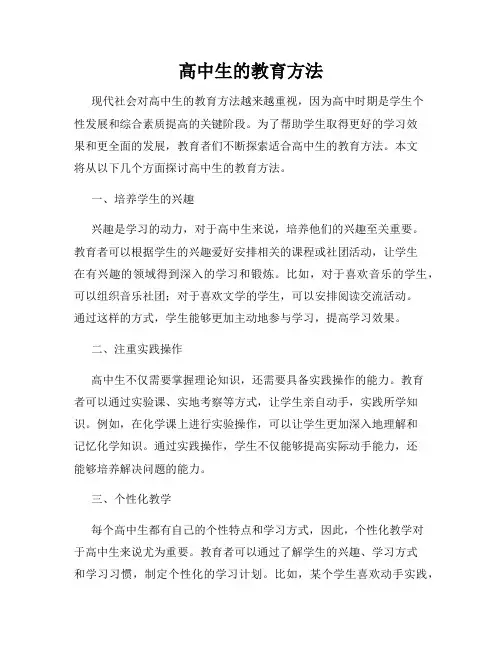 高中生的教育方法

现代社会对高中生的教育方法越来越重视，因为高中时期是学生个性发展和综合素质提高的关键阶段。为了帮助学生取得更好的学习效果和更全面的发展，教育者们不断探索适合高中生的教育方法。本文将从以下几个方面探讨高中生的教育方法。

一、培养学生的兴趣

兴趣是学习的动力，对于高中生来说，培养他们的兴趣至关重要。教育者可以根据学生的兴趣爱好安排相关的课程或社团活动，让学生在有兴趣的领域得到深入的学习和锻炼。比如，对于喜欢音乐的学生，可以组织音乐社团；对于喜欢文学的学生，可以安排阅读交流活动。通过这样的方式，学生能够更加主动地参与学习，提高学习效果。

二、注重实践操作

高中生不仅需要掌握理论知识，还需要具备实践操作的能力。教育者可以通过实验课、实地考察等方式，让学生亲自动手，实践所学知识。例如，在化学课上进行实验操作，可以让学生更加深入地理解和记忆化学知识。通过实践操作，学生不仅能够提高实际动手能力，还能够培养解决问题的能力。

三、个性化教学

每个高中生都有自己的个性特点和学习方式，因此，个性化教学对于高中生来说尤为重要。教育者可以通过了解学生的兴趣、学习方式和学习习惯，制定个性化的学习计划。比如，某个学生喜欢动手实践，